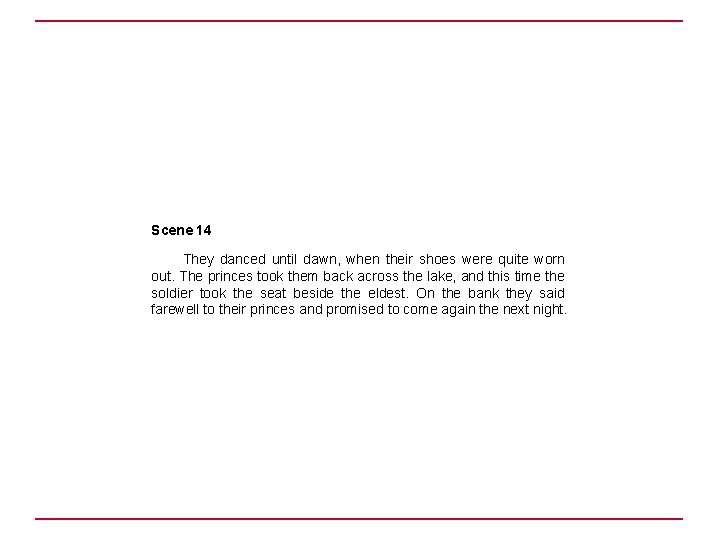 Scene 14

They danced until dawn, when their shoes were quite worn out. The princes took them back across the lake, and this time the soldier took the seat beside the eldest. On the bank they said farewell to their princes and promised to come again the next night.